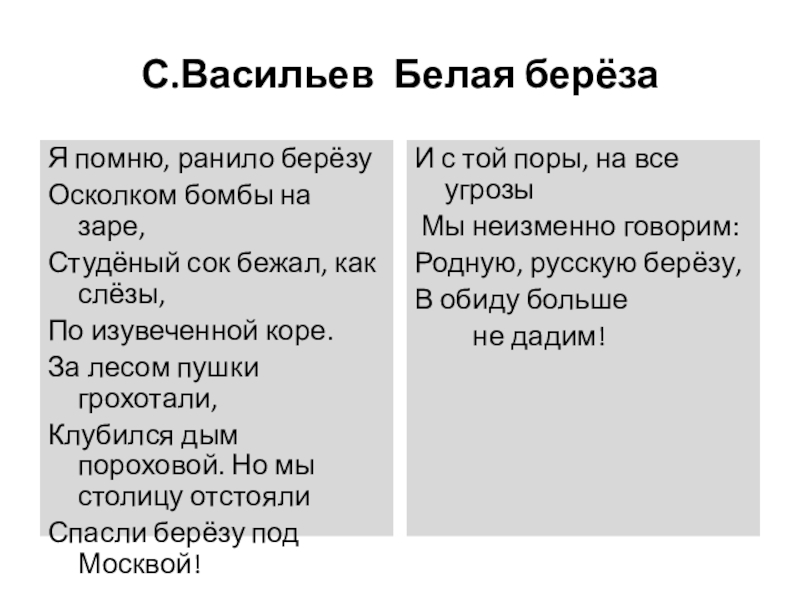 С.Васильев  Белая берёза

Я помню, ранило берёзу
Осколком бомбы на заре,
Студёный сок бежал, как слёзы,
По изувеченной коре.
За лесом пушки грохотали,
Клубился дым пороховой. Но мы столицу отстояли
Спасли берёзу под Москвой!

И с той поры, на все угрозы
Мы неизменно говорим:
Родную, русскую берёзу,
В обиду больше не дадим!